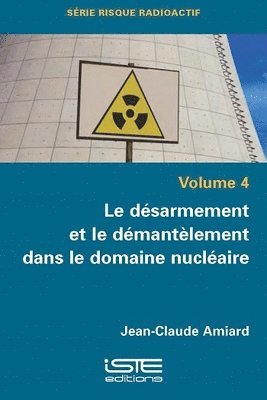 SÉRIE RISQUE RADIOACTIF

Volume 4

Le désarmement et le démantèlement dans le domaine nucléaire

Jean-Claude Amiard

ISTE editions